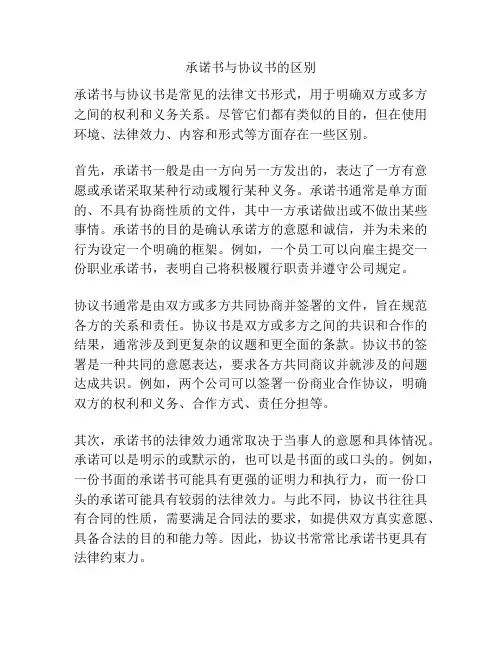 承诺书与协议书的区别

承诺书与协议书是常见的法律文书形式，用于明确双方或多方之间的权利和义务关系。尽管它们都有类似的目的，但在使用环境、法律效力、内容和形式等方面存在一些区别。

首先，承诺书一般是由一方向另一方发出的，表达了一方有意愿或承诺采取某种行动或履行某种义务。承诺书通常是单方面的、不具有协商性质的文件，其中一方承诺做出或不做出某些事情。承诺书的目的是确认承诺方的意愿和诚信，并为未来的行为设定一个明确的框架。例如，一个员工可以向雇主提交一份职业承诺书，表明自己将积极履行职责并遵守公司规定。

协议书通常是由双方或多方共同协商并签署的文件，旨在规范各方的关系和责任。协议书是双方或多方之间的共识和合作的结果，通常涉及到更复杂的议题和更全面的条款。协议书的签署是一种共同的意愿表达，要求各方共同商议并就涉及的问题达成共识。例如，两个公司可以签署一份商业合作协议，明确双方的权利和义务、合作方式、责任分担等。

其次，承诺书的法律效力通常取决于当事人的意愿和具体情况。承诺可以是明示的或默示的，也可以是书面的或口头的。例如，一份书面的承诺书可能具有更强的证明力和执行力，而一份口头的承诺可能具有较弱的法律效力。与此不同，协议书往往具有合同的性质，需要满足合同法的要求，如提供双方真实意愿、具备合法的目的和能力等。因此，协议书常常比承诺书更具有法律约束力。